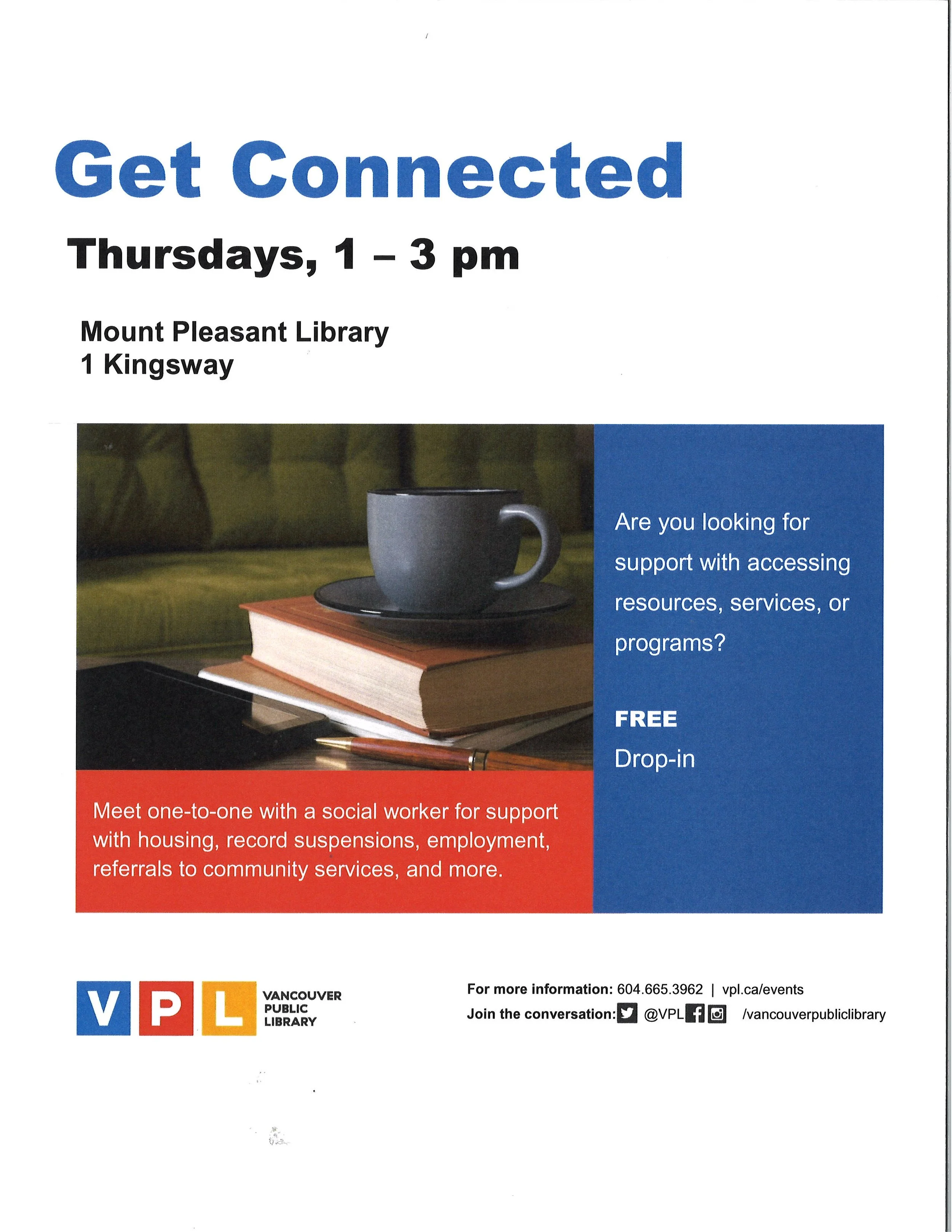 Get Connected

Thursdays, 1 – 3 pm

Mount Pleasant Library
1 Kingsway

Meet one-to-one with a social worker for support with housing, record suspensions, employment, referrals to community services, and more.

Are you looking for support with accessing resources, services, or programs?

FREE
Drop-in

VPL
VANCOUVER
PUBLIC
LIBRARY

For more information: 604.665.3962 | vpl.ca/events
Join the conversation: @VPL /vancouverpubliclibrary